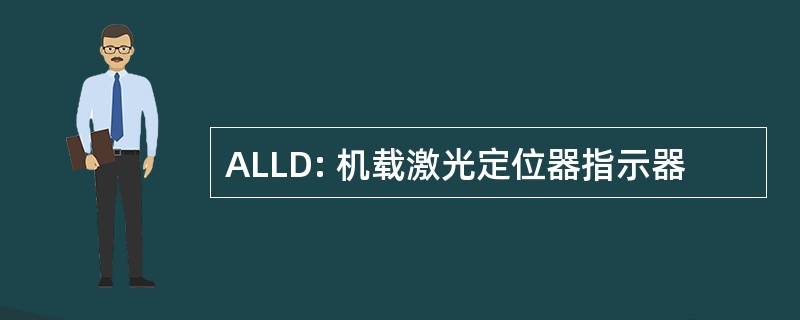 ALLD: 机载激光定位器指示器